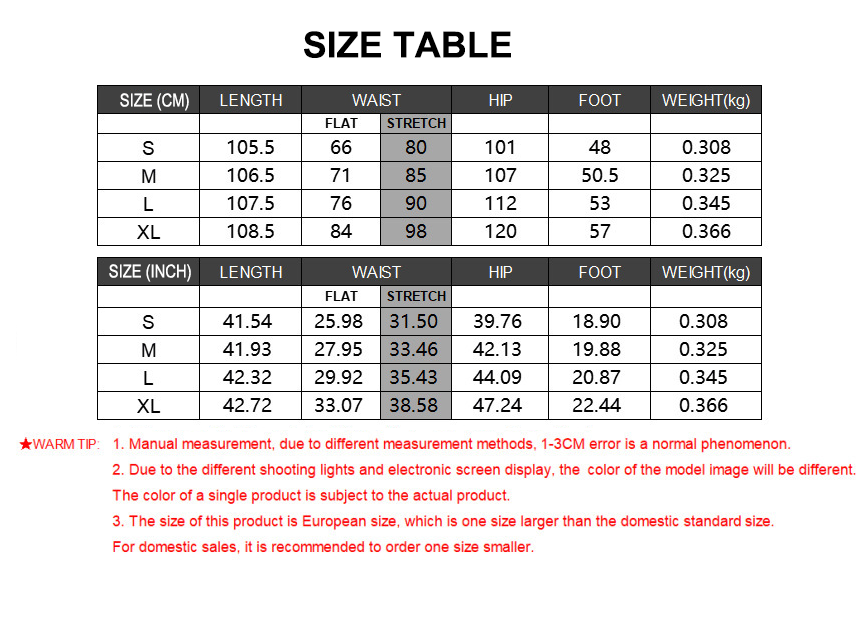 SIZE TABLE

| SIZE (CM) | LENGTH | WAIST | | HIP | FOOT | WEIGHT(kg) |
|---|---|---|---|---|---|---|
| | | FLAT | STRETCH | | | |
| S | 105.5 | 66 | 80 | 101 | 48 | 0.308 |
| M | 106.5 | 71 | 85 | 107 | 50.5 | 0.325 |
| L | 107.5 | 76 | 90 | 112 | 53 | 0.345 |
| XL | 108.5 | 84 | 98 | 120 | 57 | 0.366 |

| SIZE (INCH) | LENGTH | WAIST | | HIP | FOOT | WEIGHT(kg) |
|---|---|---|---|---|---|---|
| | | FLAT | STRETCH | | | |
| S | 41.54 | 25.98 | 31.50 | 39.76 | 18.90 | 0.308 |
| M | 41.93 | 27.95 | 33.46 | 42.13 | 19.88 | 0.325 |
| L | 42.32 | 29.92 | 35.43 | 44.09 | 20.87 | 0.345 |
| XL | 42.72 | 33.07 | 38.58 | 47.24 | 22.44 | 0.366 |

★WARM TIP: 1. Manual measurement, due to different measurement methods, 1-3CM error is a normal phenomenon.
2. Due to the different shooting lights and electronic screen display, the color of the model image will be different.
The color of a single product is subject to the actual product.
3. The size of this product is European size, which is one size larger than the domestic standard size.
For domestic sales, it is recommended to order one size smaller.